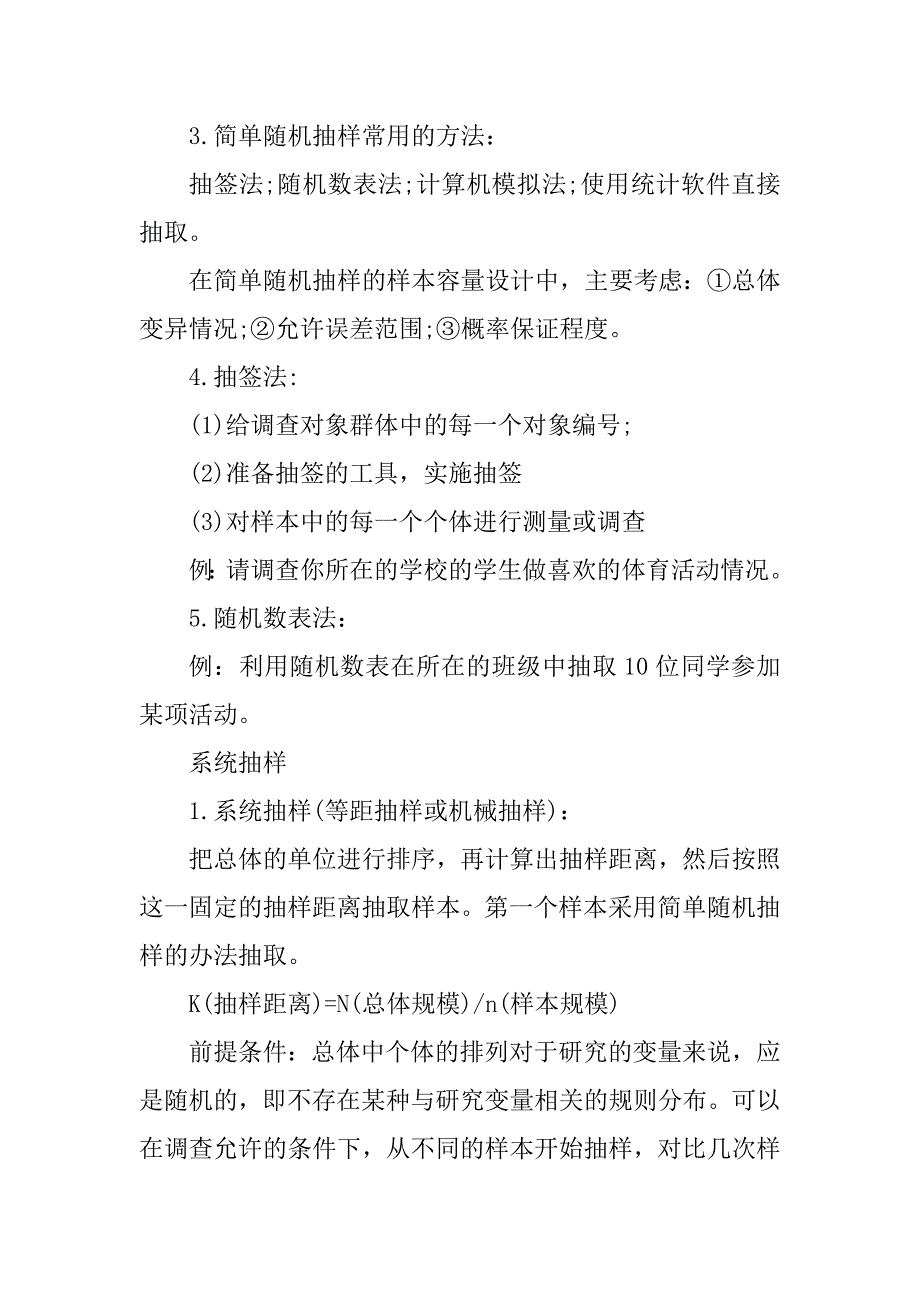 3.简单随机抽样常用的方法：

抽签法;随机数表法;计算机模拟法;使用统计软件直接抽取。

在简单随机抽样的样本容量设计中，主要考虑：①总体变异情况;②允许误差范围;③概率保证程度。

4.抽签法:

(1)给调查对象群体中的每一个对象编号;

(2)准备抽签的工具，实施抽签

(3)对样本中的每一个个体进行测量或调查

例:请调查你所在的学校的学生做喜欢的体育活动情况。

5.随机数表法：

例：利用随机数表在所在的班级中抽取10位同学参加某项活动。

系统抽样

1.系统抽样(等距抽样或机械抽样)：

把总体的单位进行排序，再计算出抽样距离，然后按照这一固定的抽样距离抽取样本。第一个样本采用简单随机抽样的办法抽取。

K(抽样距离)=N(总体规模)/n(样本规模)

前提条件：总体中个体的排列对于研究的变量来说，应是随机的，即不存在某种与研究变量相关的规则分布。可以在调查允许的条件下，从不同的样本开始抽样，对比几次样